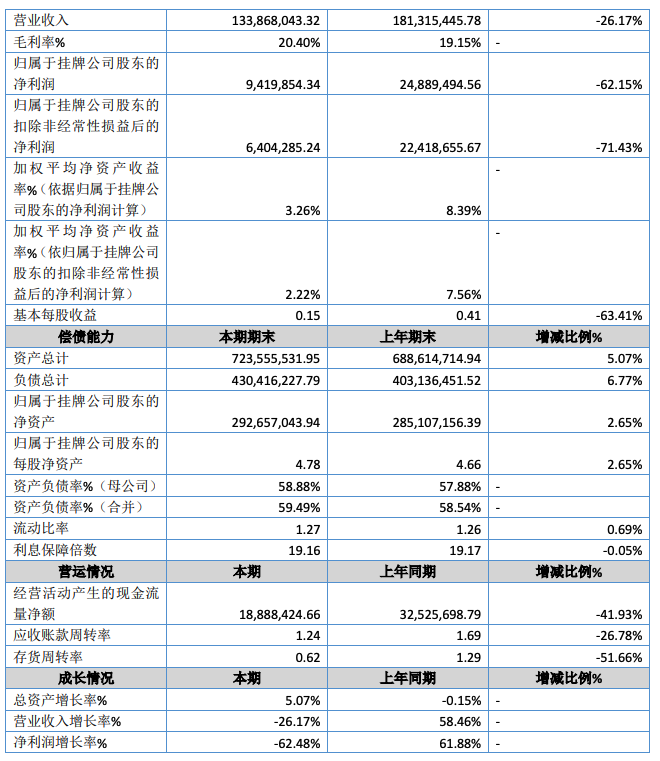 | 营业收入 | 133,868,043.32 | 181,315,445.78 | -26.17% |
|---|---|---|---|
| 毛利率% | 20.40% | 19.15% | - |
| 归属于挂牌公司股东的净利润 | 9,419,854.34 | 24,889,494.56 | -62.15% |
| 归属于挂牌公司股东的扣除非经常性损益后的净利润 | 6,404,285.24 | 22,418,655.67 | -71.43% |
| 加权平均净资产收益率%（依据归属于挂牌公司股东的净利润计算） | 3.26% | 8.39% | - |
| 加权平均净资产收益率%（依归属于挂牌公司股东的扣除非经常性损益后的净利润计算） | 2.22% | 7.56% | - |
| 基本每股收益 | 0.15 | 0.41 | -63.41% |
| 偿债能力 | 本期期末 | 上年期末 | 增减比例% |
| 资产总计 | 723,555,531.95 | 688,614,714.94 | 5.07% |
| 负债总计 | 430,416,227.79 | 403,136,451.52 | 6.77% |
| 归属于挂牌公司股东的净资产 | 292,657,043.94 | 285,107,156.39 | 2.65% |
| 归属于挂牌公司股东的每股净资产 | 4.78 | 4.66 | 2.65% |
| 资产负债率%（母公司） | 58.88% | 57.88% | - |
| 资产负债率%（合并） | 59.49% | 58.54% | - |
| 流动比率 | 1.27 | 1.26 | 0.69% |
| 利息保障倍数 | 19.16 | 19.17 | -0.05% |
| 营运情况 | 本期 | 上年同期 | 增减比例% |
| 经营活动产生的现金流量净额 | 18,888,424.66 | 32,525,698.79 | -41.93% |
| 应收账款周转率 | 1.24 | 1.69 | -26.78% |
| 存货周转率 | 0.62 | 1.29 | -51.66% |
| 成长情况 | 本期 | 上年同期 | 增减比例% |
| 总资产增长率% | 5.07% | -0.15% | - |
| 营业收入增长率% | -26.17% | 58.46% | - |
| 净利润增长率% | -62.48% | 61.88% | - |